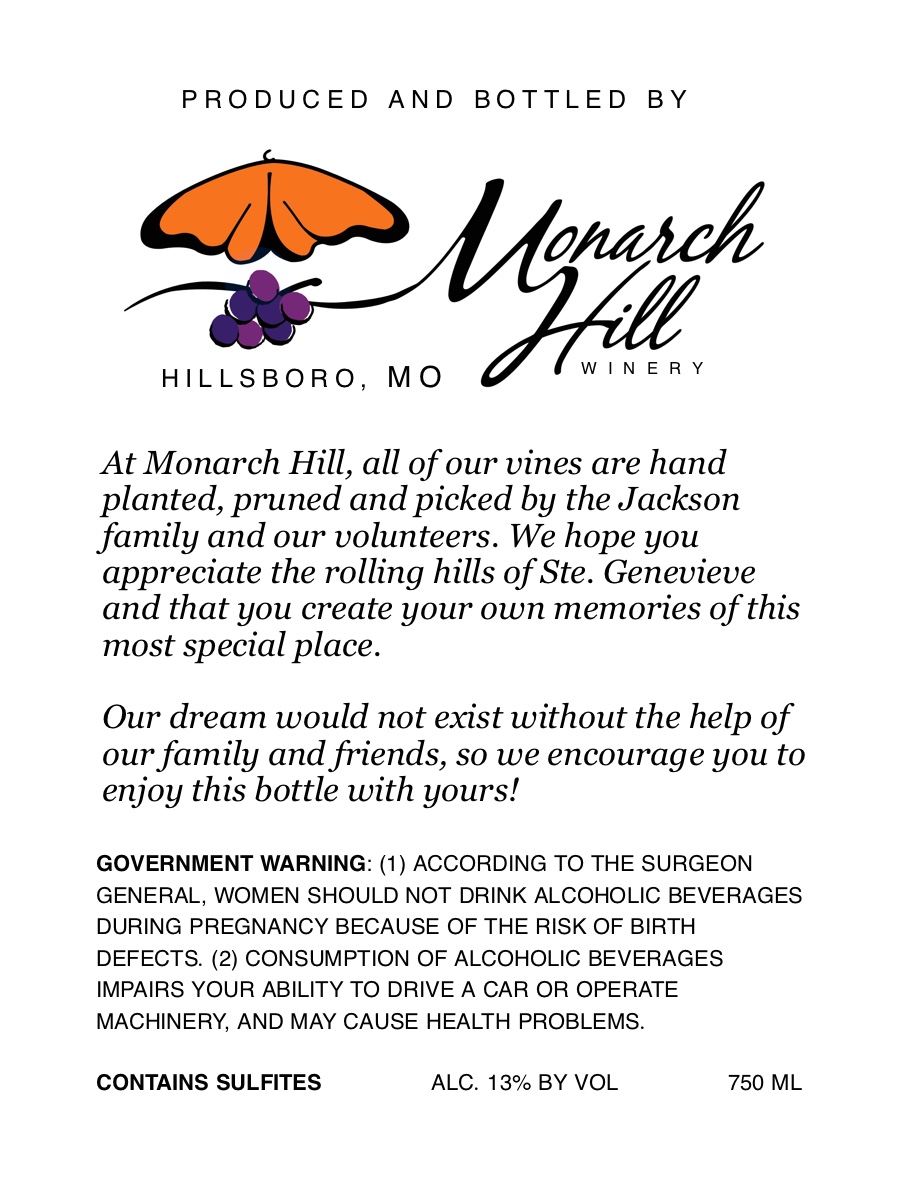 PRODUCED AND BOTTLED BY

Monarch Hill
WINERY

HILLSBORO, MO

At Monarch Hill, all of our vines are hand planted, pruned and picked by the Jackson family and our volunteers. We hope you appreciate the rolling hills of Ste. Genevieve and that you create your own memories of this most special place.

Our dream would not exist without the help of our family and friends, so we encourage you to enjoy this bottle with yours!

GOVERNMENT WARNING: (1) ACCORDING TO THE SURGEON GENERAL, WOMEN SHOULD NOT DRINK ALCOHOLIC BEVERAGES DURING PREGNANCY BECAUSE OF THE RISK OF BIRTH DEFECTS. (2) CONSUMPTION OF ALCOHOLIC BEVERAGES IMPAIRS YOUR ABILITY TO DRIVE A CAR OR OPERATE MACHINERY, AND MAY CAUSE HEALTH PROBLEMS.

CONTAINS SULFITES ALC. 13% BY VOL 750 ML